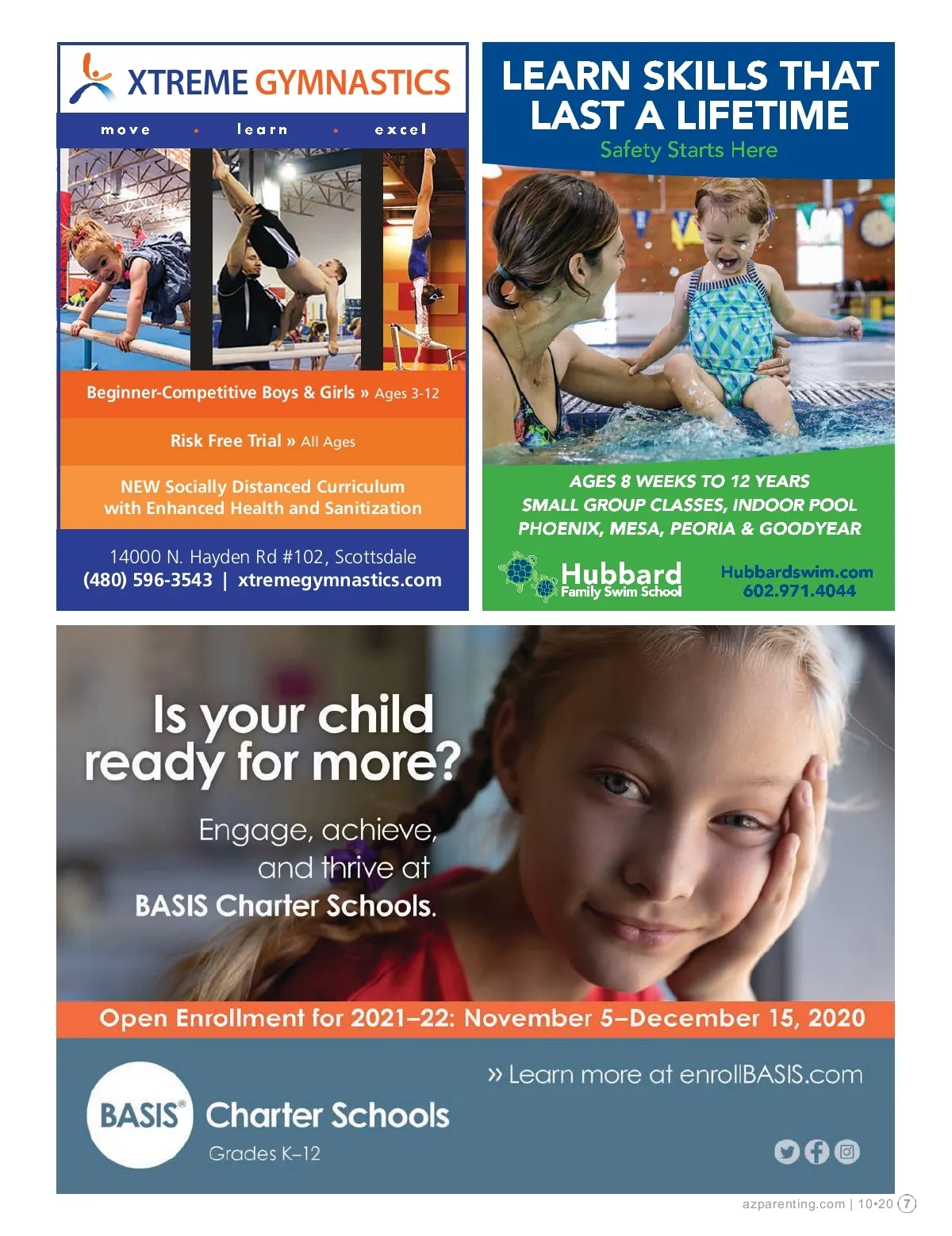 XTREME GYMNASTICS

move • learn • excel

Beginner-Competitive Boys & Girls » Ages 3-12

Risk Free Trial » All Ages

NEW Socially Distanced Curriculum with Enhanced Health and Sanitization

14000 N. Hayden Rd #102, Scottsdale
(480) 596-3543 | xtremegymnastics.com

LEARN SKILLS THAT LAST A LIFETIME

Safety Starts Here

AGES 8 WEEKS TO 12 YEARS
SMALL GROUP CLASSES, INDOOR POOL
PHOENIX, MESA, PEORIA & GOODYEAR

Hubbard Family Swim School

Hubbardswim.com
602.971.4044

Is your child ready for more?

Engage, achieve, and thrive at BASIS Charter Schools.

Open Enrollment for 2021–22: November 5–December 15, 2020

» Learn more at enrollBASIS.com

BASIS® Charter Schools
Grades K–12

azparenting.com | 10•20 7